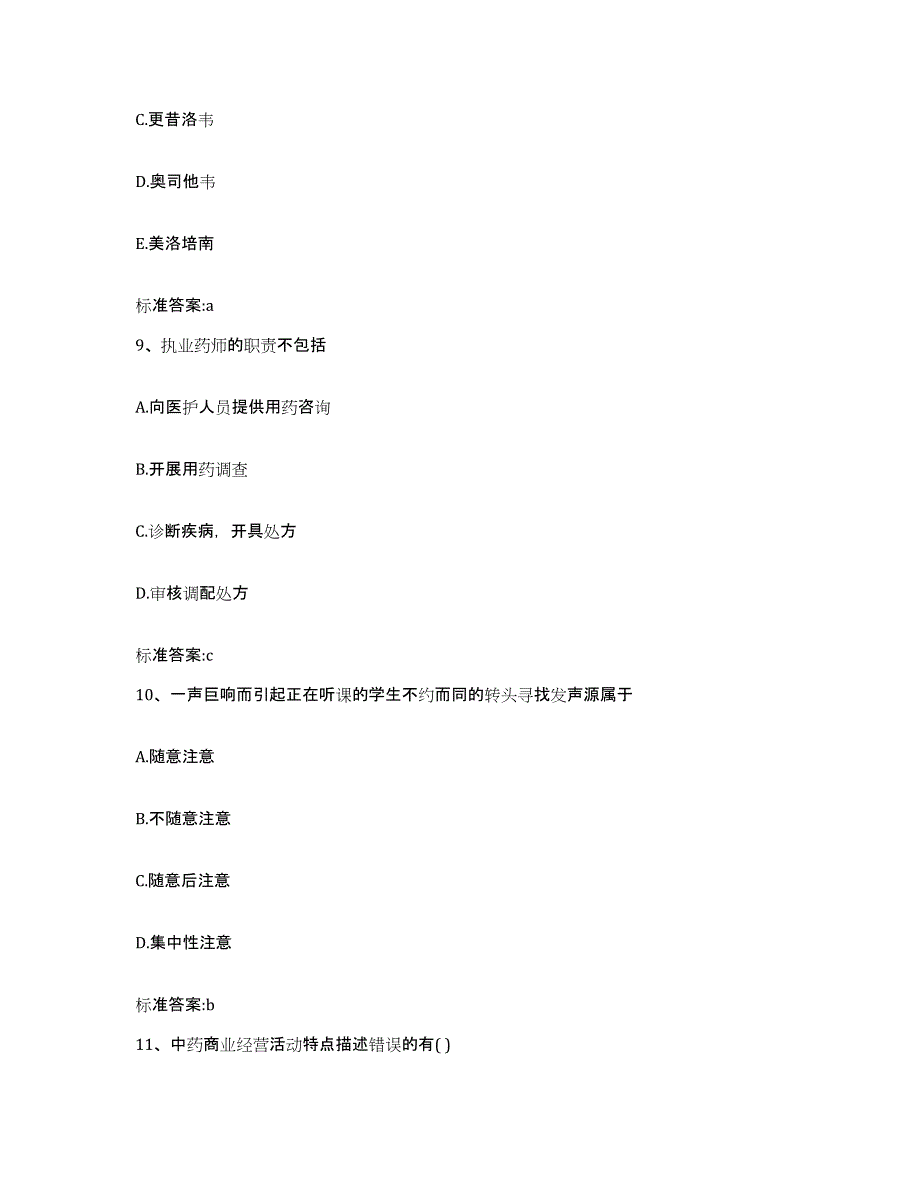 C.更昔洛韦

D.奥司他韦

E.美洛培南

标准答案:a

9、执业药师的职责不包括

A.向医护人员提供用药咨询

B.开展用药调查

C.诊断疾病，开具处方

D.审核调配处方

标准答案:c

10、一声巨响而引起正在听课的学生不约而同的转头寻找发声源属于

A.随意注意

B.不随意注意

C.随意后注意

D.集中性注意

标准答案:b

11、中药商业经营活动特点描述错误的有( )